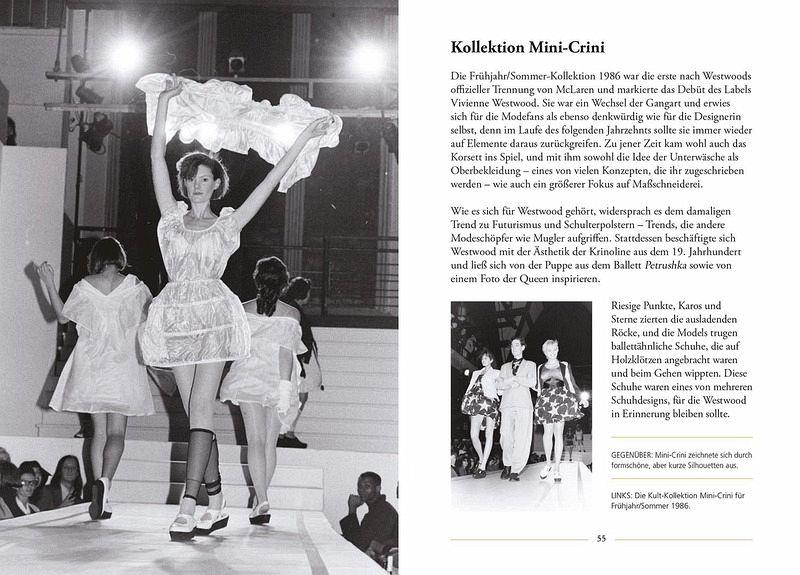 Kollektion Mini-Crini

Die Frühjahr/Sommer-Kollektion 1986 war die erste nach Westwoods offizieller Trennung von McLaren und markierte das Debüt des Labels Vivienne Westwood. Sie war ein Wechsel der Gangart und erwies sich für die Modefans als ebenso denkwürdig wie für die Designerin selbst, denn im Laufe des folgenden Jahrzehnts sollte sie immer wieder auf Elemente daraus zurückgreifen. Zu jener Zeit kam wohl auch das Korsett ins Spiel, und mit ihm sowohl die Idee der Unterwäsche als Oberbekleidung – eines von vielen Konzepten, die ihr zugeschrieben werden – wie auch ein größerer Fokus auf Maßschneiderei.

Wie es sich für Westwood gehört, widersprach es dem damaligen Trend zu Futurismus und Schulterpolstern – Trends, die andere Modeschöpfer wie Mugler aufgriffen. Stattdessen beschäftigte sich Westwood mit der Ästhetik der Krinoline aus dem 19. Jahrhundert und ließ sich von der Puppe aus dem Ballett Petrushka sowie von einem Foto der Queen inspirieren.

Riesige Punkte, Karos und Sterne zierten die ausladenden Röcke, und die Models trugen ballettähnliche Schuhe, die auf Holzklötzen angebracht waren und beim Gehen wippten. Diese Schuhe waren eines von mehreren Schuhdesigns, für die Westwood in Erinnerung bleiben sollte.

GEGENÜBER: Mini-Crini zeichnete sich durch formschöne, aber kurze Silhouetten aus.

LINKS: Die Kult-Kollektion Mini-Crini für Frühjahr/Sommer 1986.

55